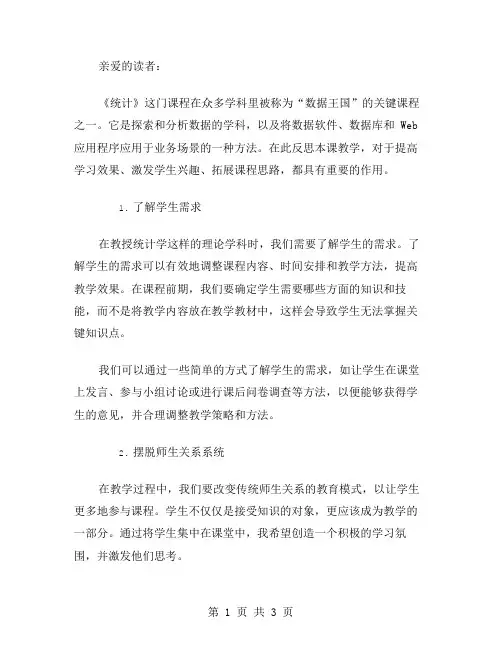 亲爱的读者：

《统计》这门课程在众多学科里被称为“数据王国”的关键课程之一。它是探索和分析数据的学科，以及将数据软件、数据库和 Web 应用程序应用于业务场景的一种方法。在此反思本课教学，对于提高学习效果、激发学生兴趣、拓展课程思路，都具有重要的作用。

1. 了解学生需求

在教授统计学这样的理论学科时，我们需要了解学生的需求。了解学生的需求可以有效地调整课程内容、时间安排和教学方法，提高教学效果。在课程前期，我们要确定学生需要哪些方面的知识和技能，而不是将教学内容放在教学教材中，这样会导致学生无法掌握关键知识点。

我们可以通过一些简单的方式了解学生的需求，如让学生在课堂上发言、参与小组讨论或进行课后问卷调查等方法，以便能够获得学生的意见，并合理调整教学策略和方法。

2. 摆脱师生关系系统

在教学过程中，我们要改变传统师生关系的教育模式，以让学生更多地参与课程。学生不仅仅是接受知识的对象，更应该成为教学的一部分。通过将学生集中在课堂中，我希望创造一个积极的学习氛围，并激发他们思考。

第 1 页 共 3 页